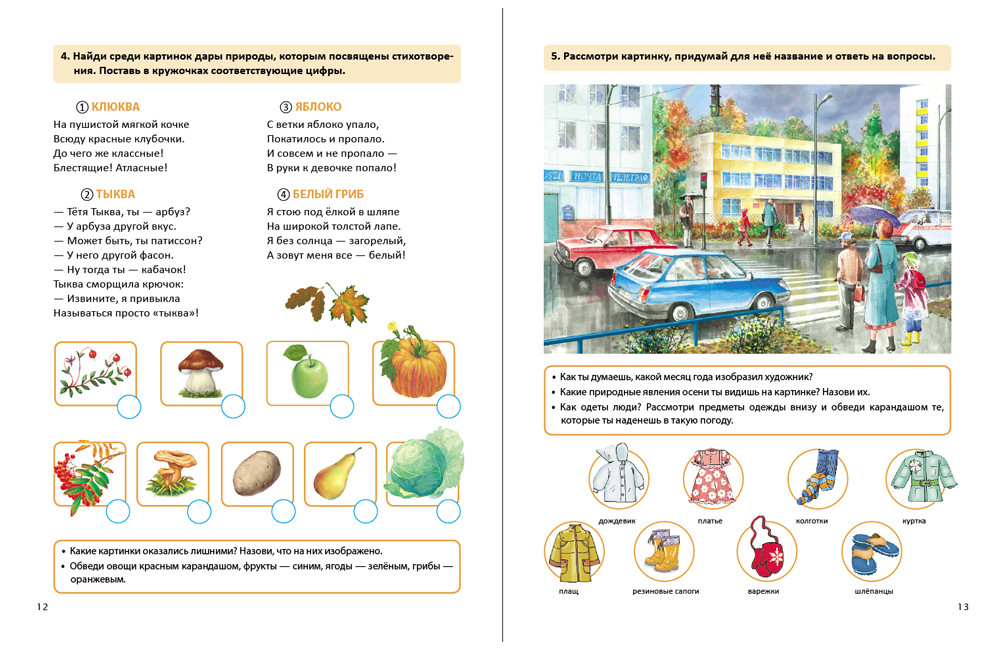 4. Найди среди картинок дары природы, которым посвящены стихотворения. Поставь в кружочках соответствующие цифры.

① КЛЮКВА
На пушистой мягкой кочке
Всюду красные клубочки.
До чего же классные!
Блестящие! Атласные!

② ТЫКВА
— Тётя Тыква, ты — арбуз?
— У арбуза другой вкус.
— Может быть, ты патиссон?
— У него другой фасон.
— Ну тогда ты — кабачок!
Тыква сморщила крючок:
— Извините, я привыкла
Называться просто «тыква»!

③ ЯБЛОКО
С ветки яблоко упало,
Покатилось и пропало.
И совсем и не пропало —
В руки к девочке попало!

④ БЕЛЫЙ ГРИБ
Я стою под ёлкой в шляпе
На широкой толстой лапе.
Я без солнца — загорелый,
А зовут меня все — белый!

• Какие картинки оказались лишними? Назови, что на них изображено.
• Обведи овощи красным карандашом, фрукты — синим, ягоды — зелёным, грибы — оранжевым.

12

5. Рассмотри картинку, придумай для неё название и ответь на вопросы.

ПОЧТА ТЕЛЕГРАФ

• Как ты думаешь, какой месяц года изобразил художник?
• Какие природные явления осени ты видишь на картинке? Назови их.
• Как одеты люди? Рассмотри предметы одежды внизу и обведи карандашом те, которые ты наденешь в такую погоду.

дождевик
платье
колготки
куртка
плащ
резиновые сапоги
варежки
шлёпанцы

13